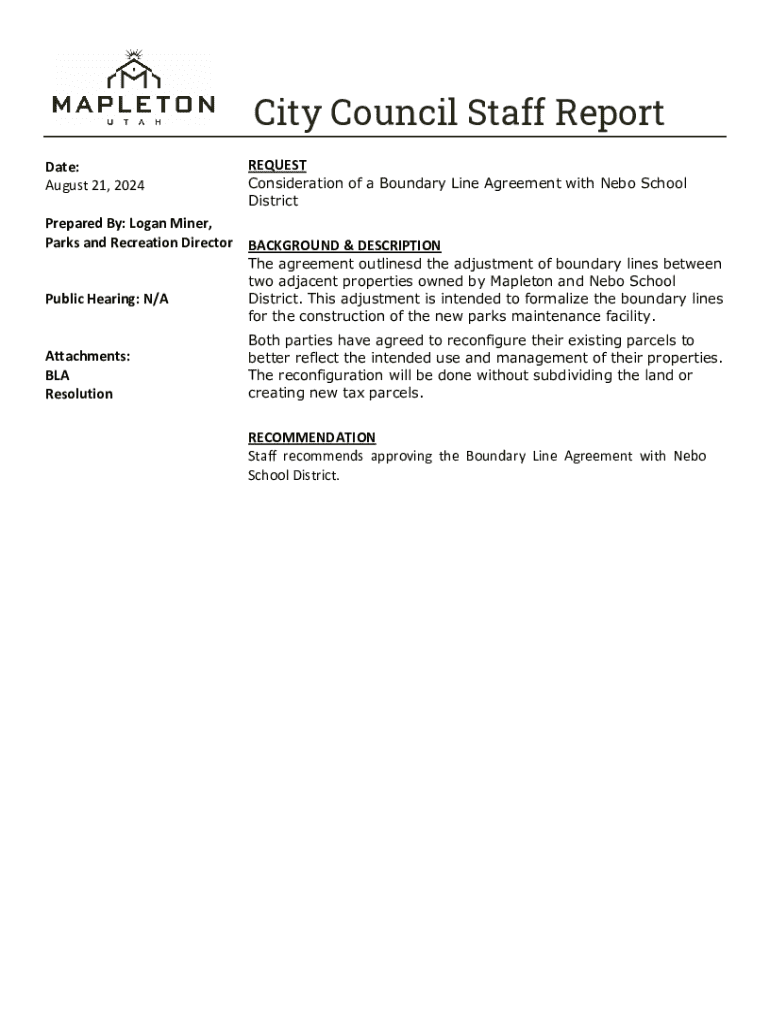 MAPLETON
UTAH

City Council Staff Report

Date:
August 21, 2024

Prepared By: Logan Miner,
Parks and Recreation Director

Public Hearing: N/A

Attachments:
BLA
Resolution

REQUEST
Consideration of a Boundary Line Agreement with Nebo School District

BACKGROUND & DESCRIPTION
The agreement outlinesd the adjustment of boundary lines between two adjacent properties owned by Mapleton and Nebo School District. This adjustment is intended to formalize the boundary lines for the construction of the new parks maintenance facility.

Both parties have agreed to reconfigure their existing parcels to better reflect the intended use and management of their properties. The reconfiguration will be done without subdividing the land or creating new tax parcels.

RECOMMENDATION
Staff recommends approving the Boundary Line Agreement with Nebo School District.